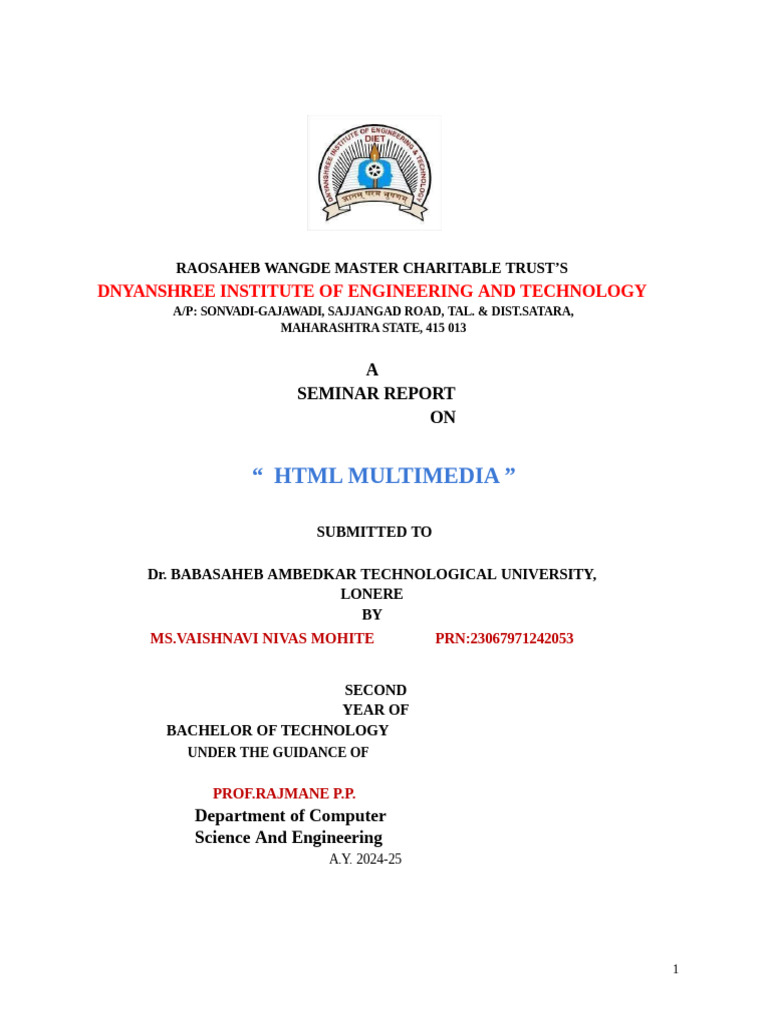 DNYANSHREE INSTITUTE OF ENGINEERING & TECHNOLOGY
DIET
ज्ञानम् परम् भूषणम्

RAOSAHEB WANGDE MASTER CHARITABLE TRUST'S
DNYANSHREE INSTITUTE OF ENGINEERING AND TECHNOLOGY
A/P: SONVADI-GAJAWADI, SAJJANGAD ROAD, TAL. & DIST.SATARA, MAHARASHTRA STATE, 415 013

A
SEMINAR REPORT
ON

" HTML MULTIMEDIA "

SUBMITTED TO

Dr. BABASAHEB AMBEDKAR TECHNOLOGICAL UNIVERSITY, LONERE
BY

MS.VAISHNAVI NIVAS MOHITE PRN:23067971242053

SECOND
YEAR OF
BACHELOR OF TECHNOLOGY
UNDER THE GUIDANCE OF

PROF.RAJMANE P.P.
Department of Computer Science And Engineering
A.Y. 2024-25

1